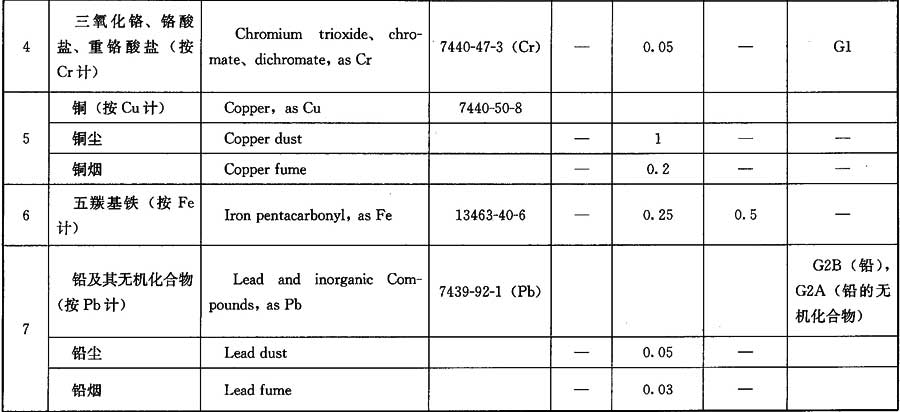 | 4 | 三氧化铬、铬酸盐、重铬酸盐（按Cr计） | Chromium trioxide、chromate、dichromate，as Cr | 7440-47-3 (Cr) | — | 0.05 | — | G1 |
|---|---|---|---|---|---|---|---|
| 5 | 铜（按Cu计） | Copper，as Cu | 7440-50-8 | | | | |
| | 铜尘 | Copper dust | | — | 1 | — | — |
| | 铜烟 | Copper fume | | — | 0.2 | — | — |
| 6 | 五羰基铁（按Fe计） | Iron pentacarbonyl，as Fe | 13463-40-6 | — | 0.25 | 0.5 | — |
| 7 | 铅及其无机化合物（按Pb计） | Lead and inorganic Compounds，as Pb | 7439-92-1 (Pb) | | | | G2B（铅），G2A（铅的无机化合物） |
| | 铅尘 | Lead dust | | — | 0.05 | — | |
| | 铅烟 | Lead fume | | — | 0.03 | — | |